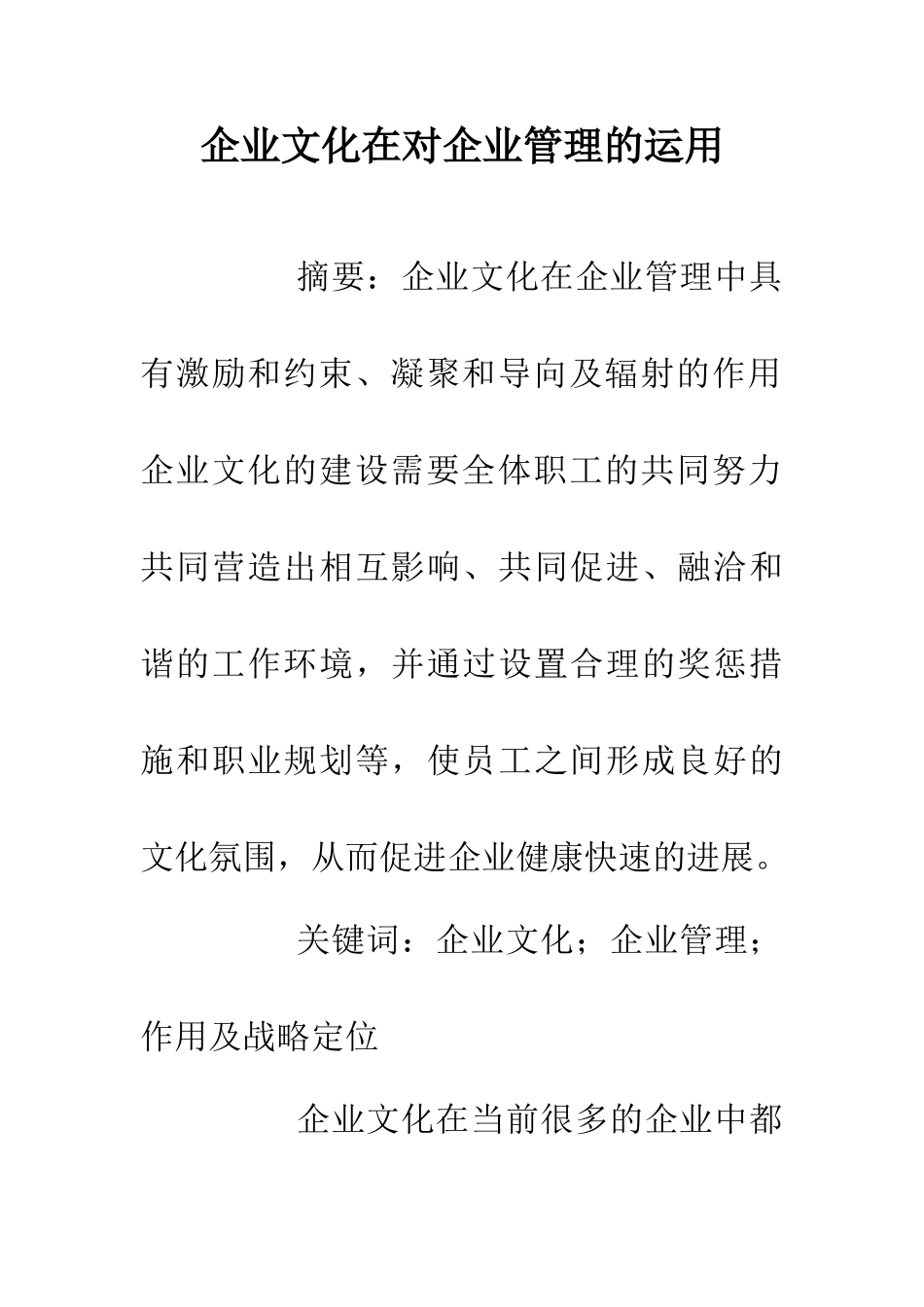 企业文化在对企业管理的运用

摘要：企业文化在企业管理中具有激励和约束、凝聚和导向及辐射的作用企业文化的建设需要全体职工的共同努力共同营造出相互影响、共同促进、融洽和谐的工作环境，并通过设置合理的奖惩措施和职业规划等，使员工之间形成良好的文化氛围，从而促进企业健康快速的进展。

关键词：企业文化；企业管理；作用及战略定位

企业文化在当前很多的企业中都